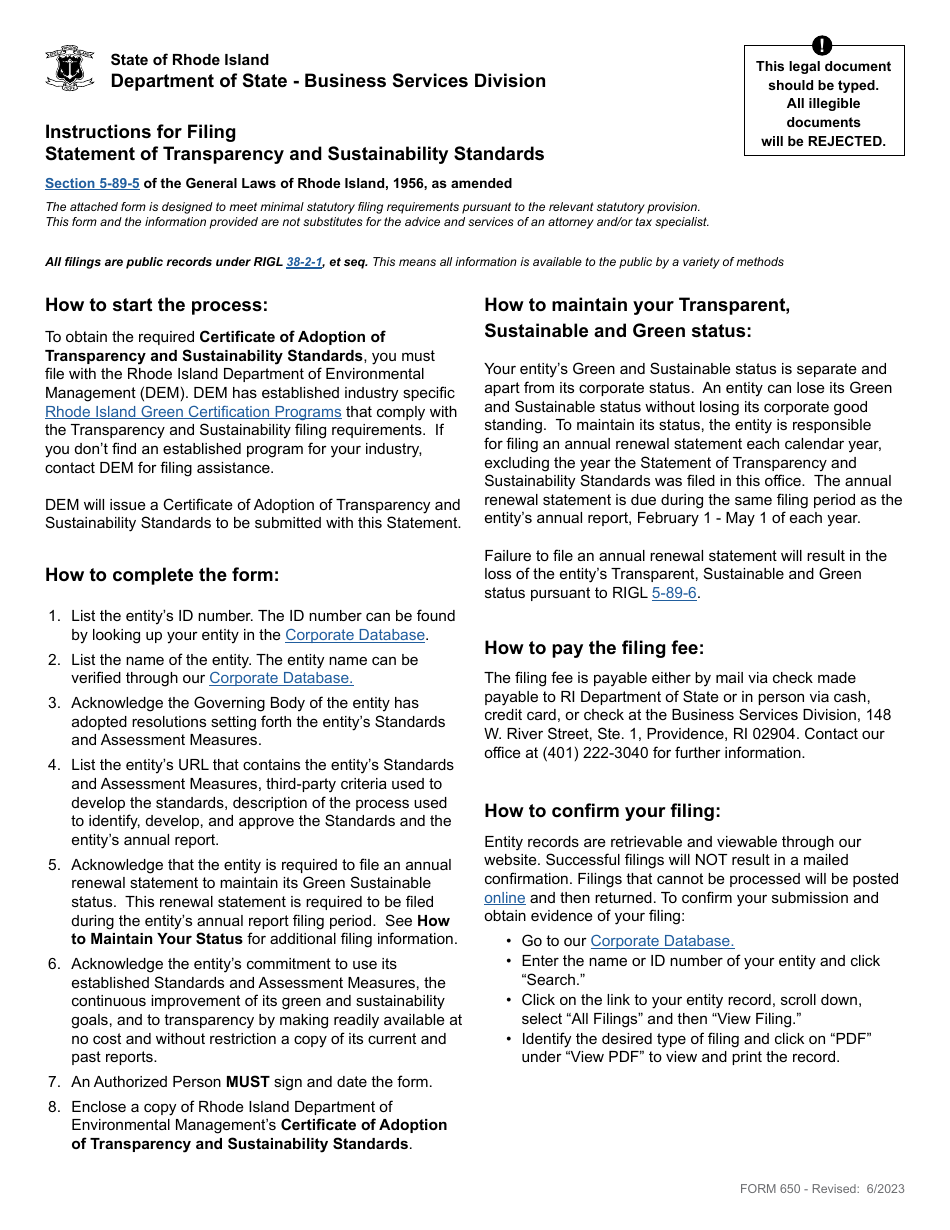 State of Rhode Island
Department of State - Business Services Division

!
This legal document should be typed. All illegible documents will be REJECTED.

Instructions for Filing
Statement of Transparency and Sustainability Standards

Section 5-89-5 of the General Laws of Rhode Island, 1956, as amended

The attached form is designed to meet minimal statutory filing requirements pursuant to the relevant statutory provision. This form and the information provided are not substitutes for the advice and services of an attorney and/or tax specialist.

All filings are public records under RIGL 38-2-1, et seq. This means all information is available to the public by a variety of methods

How to start the process:

To obtain the required Certificate of Adoption of Transparency and Sustainability Standards, you must file with the Rhode Island Department of Environmental Management (DEM). DEM has established industry specific Rhode Island Green Certification Programs that comply with the Transparency and Sustainability filing requirements. If you don't find an established program for your industry, contact DEM for filing assistance.

DEM will issue a Certificate of Adoption of Transparency and Sustainability Standards to be submitted with this Statement.

How to complete the form:

1. List the entity's ID number. The ID number can be found by looking up your entity in the Corporate Database.
2. List the name of the entity. The entity name can be verified through our Corporate Database.
3. Acknowledge the Governing Body of the entity has adopted resolutions setting forth the entity's Standards and Assessment Measures.
4. List the entity's URL that contains the entity's Standards and Assessment Measures, third-party criteria used to develop the standards, description of the process used to identify, develop, and approve the Standards and the entity's annual report.
5. Acknowledge that the entity is required to file an annual renewal statement to maintain its Green Sustainable status. This renewal statement is required to be filed during the entity's annual report filing period. See How to Maintain Your Status for additional filing information.
6. Acknowledge the entity's commitment to use its established Standards and Assessment Measures, the continuous improvement of its green and sustainability goals, and to transparency by making readily available at no cost and without restriction a copy of its current and past reports.
7. An Authorized Person MUST sign and date the form.
8. Enclose a copy of Rhode Island Department of Environmental Management's Certificate of Adoption of Transparency and Sustainability Standards.

How to maintain your Transparent, Sustainable and Green status:

Your entity's Green and Sustainable status is separate and apart from its corporate status. An entity can lose its Green and Sustainable status without losing its corporate good standing. To maintain its status, the entity is responsible for filing an annual renewal statement each calendar year, excluding the year the Statement of Transparency and Sustainability Standards was filed in this office. The annual renewal statement is due during the same filing period as the entity's annual report, February 1 - May 1 of each year.

Failure to file an annual renewal statement will result in the loss of the entity's Transparent, Sustainable and Green status pursuant to RIGL 5-89-6.

How to pay the filing fee:

The filing fee is payable either by mail via check made payable to RI Department of State or in person via cash, credit card, or check at the Business Services Division, 148 W. River Street, Ste. 1, Providence, RI 02904. Contact our office at (401) 222-3040 for further information.

How to confirm your filing:

Entity records are retrievable and viewable through our website. Successful filings will NOT result in a mailed confirmation. Filings that cannot be processed will be posted online and then returned. To confirm your submission and obtain evidence of your filing:

• Go to our Corporate Database.
• Enter the name or ID number of your entity and click "Search."
• Click on the link to your entity record, scroll down, select "All Filings" and then "View Filing."
• Identify the desired type of filing and click on "PDF" under "View PDF" to view and print the record.

FORM 650 - Revised: 6/2023